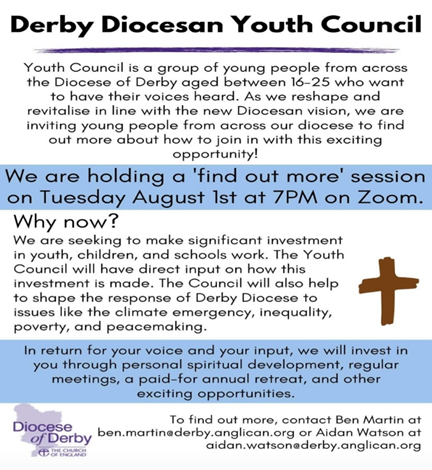 Derby Diocesan Youth Council

Youth Council is a group of young people from across the Diocese of Derby aged between 16-25 who want to have their voices heard. As we reshape and revitalise in line with the new Diocesan vision, we are inviting young people from across our diocese to find out more about how to join in with this exciting opportunity!

We are holding a 'find out more' session on Tuesday August 1st at 7PM on Zoom.

Why now?

We are seeking to make significant investment in youth, children, and schools work. The Youth Council will have direct input on how this investment is made. The Council will also help to shape the response of Derby Diocese to issues like the climate emergency, inequality, poverty, and peacemaking.

In return for your voice and your input, we will invest in you through personal spiritual development, regular meetings, a paid-for annual retreat, and other exciting opportunities.

Diocese of Derby THE CHURCH OF ENGLAND

To find out more, contact Ben Martin at ben.martin@derby.anglican.org or Aidan Watson at aidan.watson@derby.anglican.org